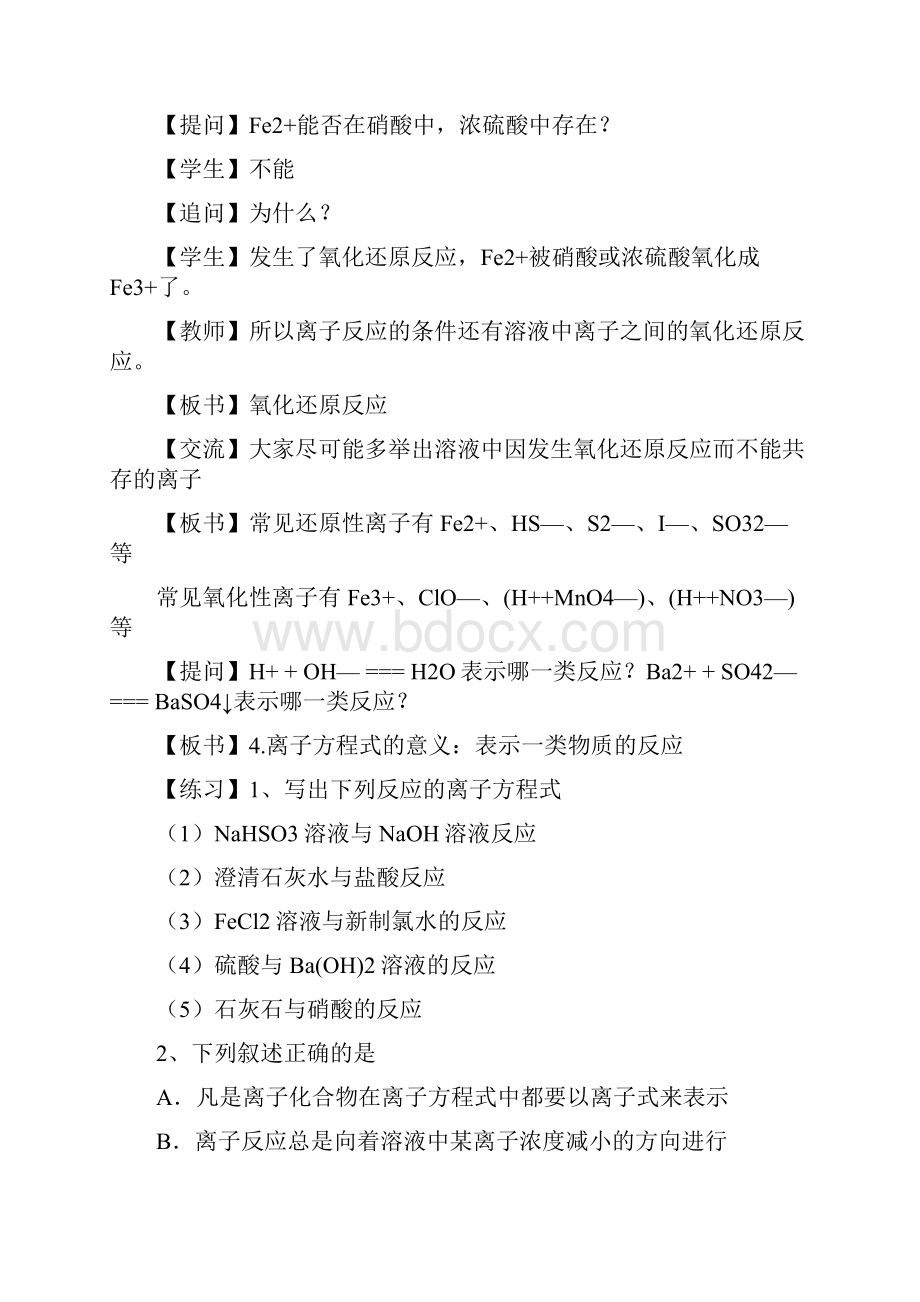 【提问】Fe2+能否在硝酸中，浓硫酸中存在？

【学生】不能

【追问】为什么？

【学生】发生了氧化还原反应，Fe2+被硝酸或浓硫酸氧化成Fe3+了。

【教师】所以离子反应的条件还有溶液中离子之间的氧化还原反应。

【板书】氧化还原反应

【交流】大家尽可能多举出溶液中因发生氧化还原反应而不能共存的离子

【板书】常见还原性离子有 Fe2+、HS—、S2—、I—、SO32—等

常见氧化性离子有 Fe3+、ClO—、(H++MnO4—)、(H++NO3—)等

www.bdocx.com

【提问】H+ + OH— === H2O 表示哪一类反应？Ba2+ + SO42— === BaSO4↓表示哪一类反应？

【板书】4.离子方程式的意义：表示一类物质的反应

【练习】1、写出下列反应的离子方程式

（1）NaHSO3 溶液与 NaOH 溶液反应

（2）澄清石灰水与盐酸反应

（3）FeCl2 溶液与新制氯水的反应

（4）硫酸与 Ba(OH)2 溶液的反应

（5）石灰石与硝酸的反应

2、下列叙述正确的是

A．凡是离子化合物在离子方程式中都要以离子式来表示

B．离子反应总是向着溶液中某离子浓度减小的方向进行